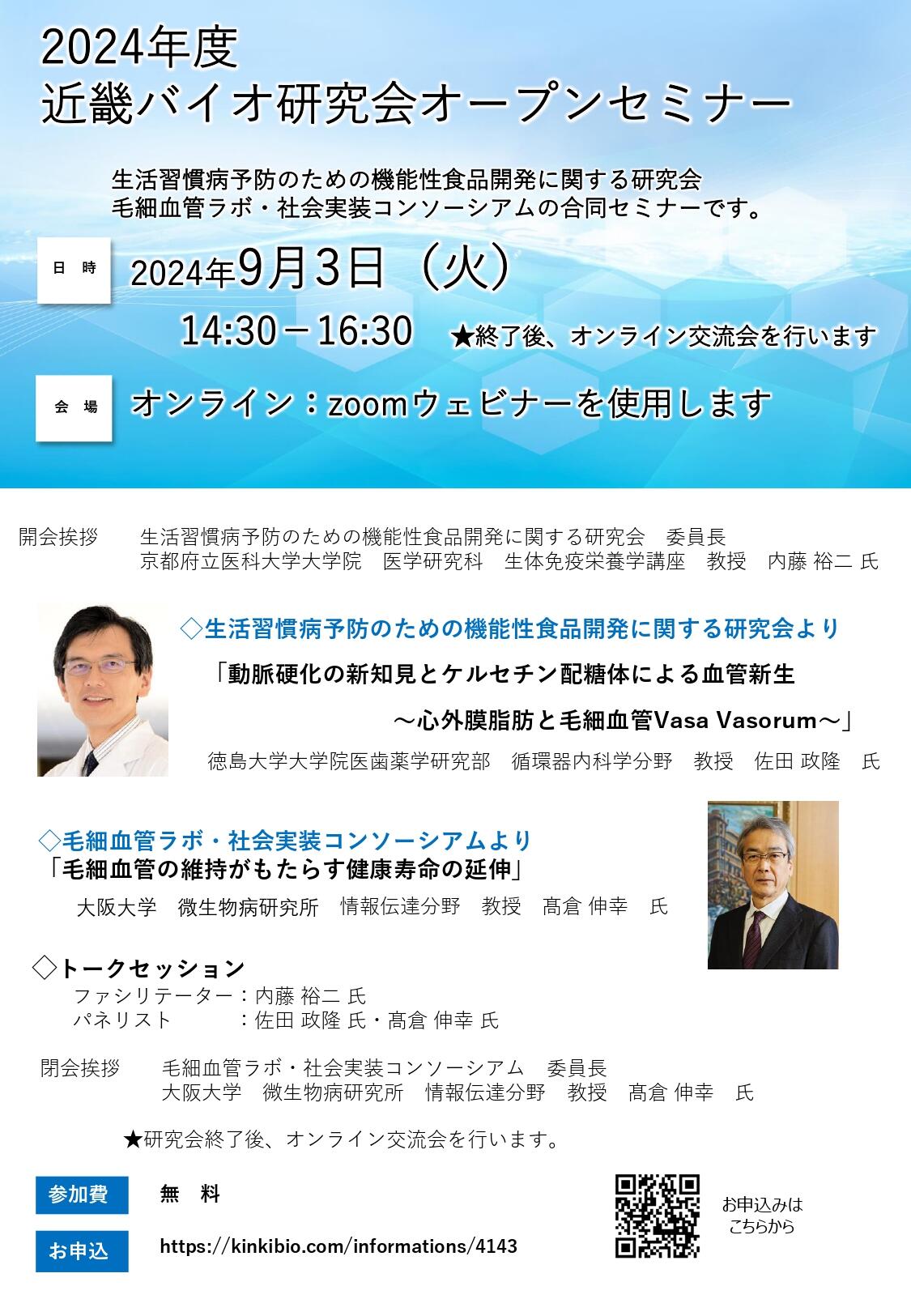 2024年度
近畿バイオ研究会オープンセミナー

生活習慣病予防のための機能性食品開発に関する研究会
毛細血管ラボ・社会実装コンソーシアムの合同セミナーです。

日　時　2024年9月3日（火）
14:30－16:30　★終了後、オンライン交流会を行います

会　場　オンライン：zoomウェビナーを使用します

開会挨拶　生活習慣病予防のための機能性食品開発に関する研究会　委員長
京都府立医科大学大学院　医学研究科　生体免疫栄養学講座　教授　内藤 裕二 氏

◇生活習慣病予防のための機能性食品開発に関する研究会より
「動脈硬化の新知見とケルセチン配糖体による血管新生
～心外膜脂肪と毛細血管Vasa Vasorum～」
徳島大学大学院医歯薬学研究部　循環器内科学分野　教授　佐田 政隆　氏

◇毛細血管ラボ・社会実装コンソーシアムより
「毛細血管の維持がもたらす健康寿命の延伸」
大阪大学　微生物病研究所　情報伝達分野　教授　髙倉 伸幸　氏

◇トークセッション
ファシリテーター：内藤 裕二 氏
パネリスト　：佐田 政隆 氏・髙倉 伸幸 氏

閉会挨拶　毛細血管ラボ・社会実装コンソーシアム　委員長
大阪大学　微生物病研究所　情報伝達分野　教授　髙倉 伸幸　氏

★研究会終了後、オンライン交流会を行います。

参加費　無　料

お申込　https://kinkibio.com/informations/4143

お申込みは
こちらから